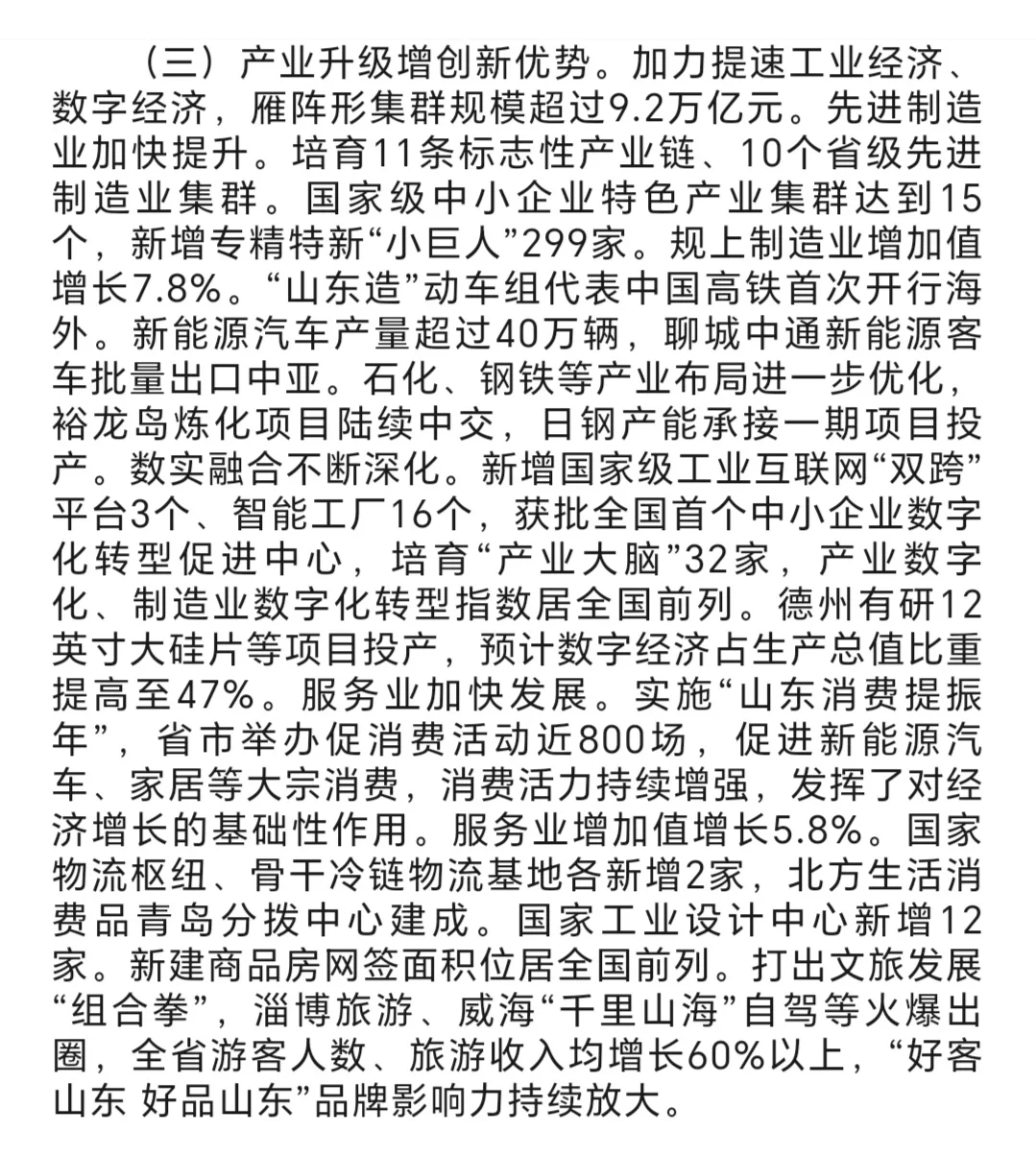 （三）产业升级增创新优势。加力提速工业经济、数字经济，雁阵形集群规模超过9.2万亿元。先进制造业加快提升。培育11条标志性产业链、10个省级先进制造业集群。国家级中小企业特色产业集群达到15个，新增专精特新“小巨人”299家。规上制造业增加值增长7.8%。“山东造”动车组代表中国高铁首次开行海外。新能源汽车产量超过40万辆，聊城中通新能源客车批量出口中亚。石化、钢铁等产业布局进一步优化，裕龙岛炼化项目陆续中交，日钢产能承接一期项目投产。数实融合不断深化。新增国家级工业互联网“双跨”平台3个、智能工厂16个，获批全国首个中小企业数字化转型促进中心，培育“产业大脑”32家，产业数字化、制造业数字化转型指数居全国前列。德州有研12英寸大硅片等项目投产，预计数字经济占生产总值比重提高至47%。服务业加快发展。实施“山东消费提振年”，省市举办促消费活动近800场，促进新能源汽车、家居等大宗消费，消费活力持续增强，发挥了对经济增长的基础性作用。服务业增加值增长5.8%。国家物流枢纽、骨干冷链物流基地各新增2家，北方生活消费品青岛分拨中心建成。国家工业设计中心新增12家。新建商品房网签面积位居全国前列。打出文旅发展“组合拳”，淄博旅游、威海“千里山海”自驾等火爆出圈，全省游客人数、旅游收入均增长60%以上，“好客山东 好品山东”品牌影响力持续放大。